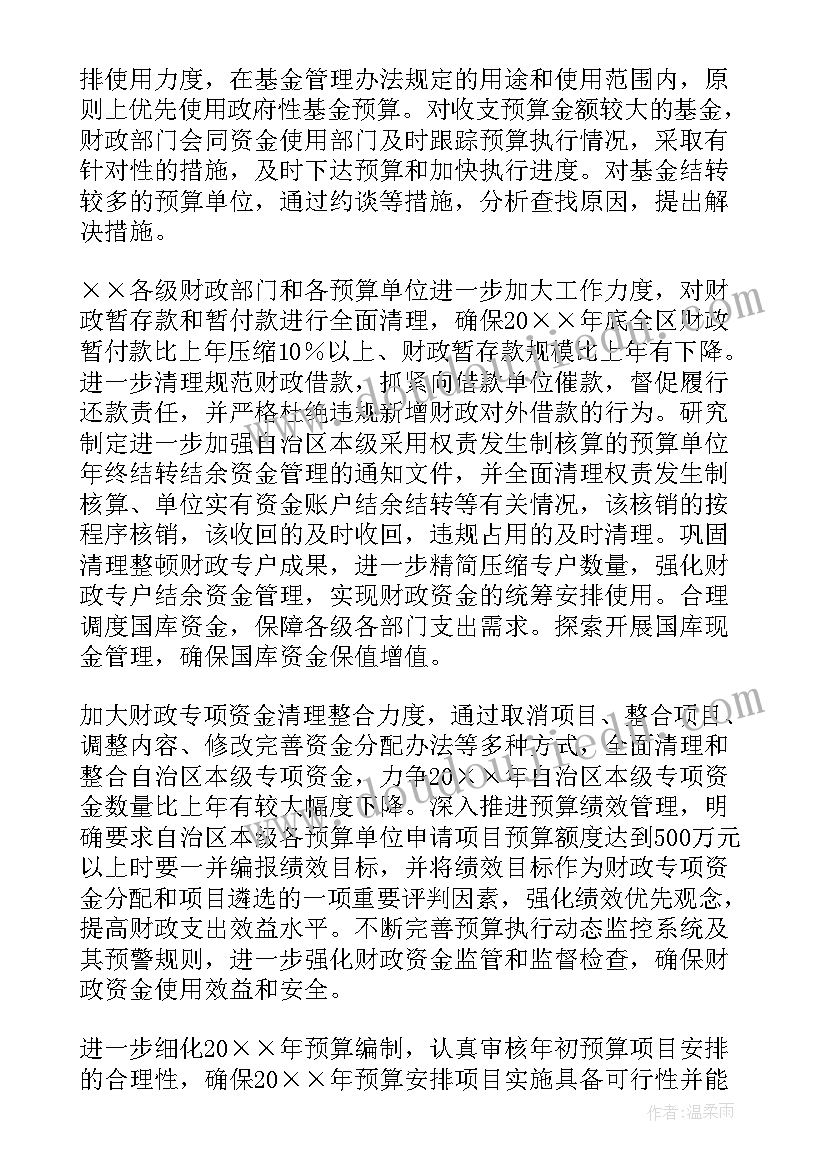 排使用力度，在基金管理办法规定的用途和使用范围内，原则上优先使用政府性基金预算。对收支预算金额较大的基金，财政部门会同资金使用部门及时跟踪预算执行情况，采取有针对性的措施，及时下达预算和加快执行进度。对基金结转较多的预算单位，通过约谈等措施，分析查找原因，提出解决措施。

××各级财政部门和各预算单位进一步加大工作力度，对财政暂存款和暂付款进行全面清理，确保20××年底全区财政暂付款比上年压缩10％以上、财政暂存款规模比上年有下降。进一步清理规范财政借款，抓紧向借款单位催款，督促履行还款责任，并严格杜绝违规新增财政对外借款的行为。研究制定进一步加强自治区本级采用权责发生制核算的预算单位年终结转结余资金管理的通知文件，并全面清理权责发生制核算、单位实有资金账户结余结转等有关情况，该核销的按程序核销，该收回的及时收回，违规占用的及时清理。巩固清理整顿财政专户成果，进一步精简压缩专户数量，强化财政专户结余资金管理，实现财政资金的统筹安排使用。合理调度国库资金，保障各级各部门支出需求。探索开展国库现金管理，确保国库资金保值增值。

加大财政专项资金清理整合力度，通过取消项目、整合项目、调整内容、修改完善资金分配办法等多种方式，全面清理和整合自治区本级专项资金，力争20××年自治区本级专项资金数量比上年有较大幅度下降。深入推进预算绩效管理，明确要求自治区本级各预算单位申请项目预算额度达到500万元以上时要一并编报绩效目标，并将绩效目标作为财政专项资金分配和项目遴选的一项重要评判因素，强化绩效优先观念，提高财政支出效益水平。不断完善预算执行动态监控系统及其预警规则，进一步强化财政资金监管和监督检查，确保财政资金使用效益和安全。

进一步细化20××年预算编制，认真审核年初预算项目安排的合理性，确保20××年预算安排项目实施具备可行性并能

作者：温柔雨